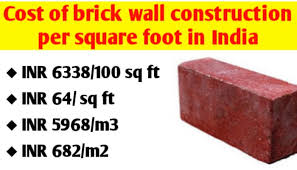 Cost of brick wall construction per square foot in India

◆ INR 6338/100 sq ft
◆ INR 64/ sq ft
◆ INR 5968/m3
◆ INR 682/m2